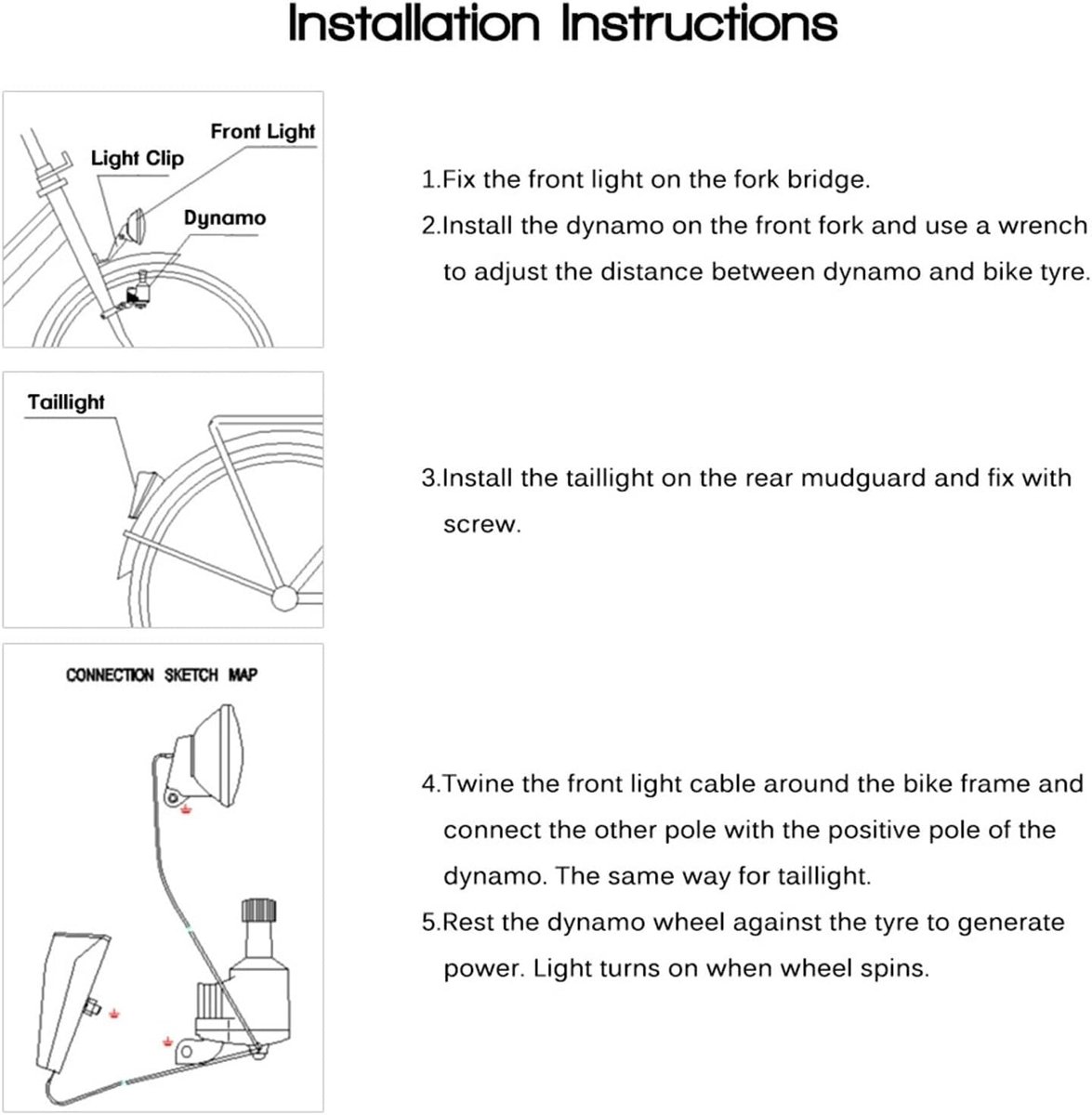 Installation Instructions

Front Light
Light Clip
Dynamo

1.Fix the front light on the fork bridge.
2.Install the dynamo on the front fork and use a wrench to adjust the distance between dynamo and bike tyre.

Taillight

3.Install the taillight on the rear mudguard and fix with screw.

CONNECTION SKETCH MAP

4.Twine the front light cable around the bike frame and connect the other pole with the positive pole of the dynamo. The same way for taillight.
5.Rest the dynamo wheel against the tyre to generate power. Light turns on when wheel spins.